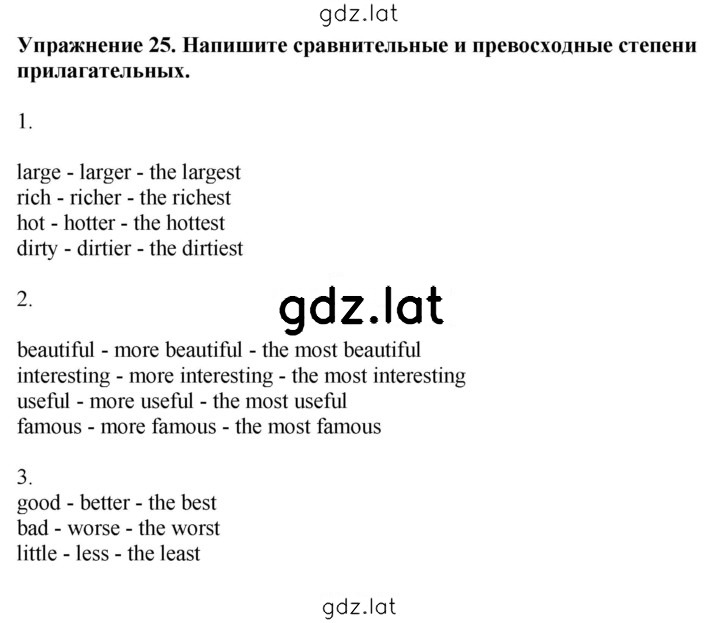 gdz.lat

Упражнение 25. Напишите сравнительные и превосходные степени прилагательных.

1.

large - larger - the largest
rich - richer - the richest
hot - hotter - the hottest
dirty - dirtier - the dirtiest

2.

gdz.lat

beautiful - more beautiful - the most beautiful
interesting - more interesting - the most interesting
useful - more useful - the most useful
famous - more famous - the most famous

3.
good - better - the best
bad - worse - the worst
little - less - the least

gdz.lat